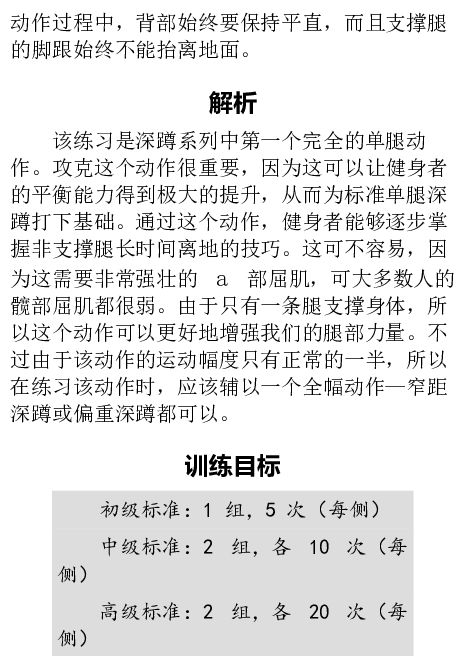 动作过程中，背部始终要保持平直，而且支撑腿的脚跟始终不能抬离地面。

解析

该练习是深蹲系列中第一个完全的单腿动作。攻克这个动作很重要，因为这可以让健身者的平衡能力得到极大的提升，从而为标准单腿深蹲打下基础。通过这个动作，健身者能够逐步掌握非支撑腿长时间离地的技巧。这可不容易，因为这需要非常强壮的 a 部屈肌，可大多数人的髋部屈肌都很弱。由于只有一条腿支撑身体，所以这个动作可以更好地增强我们的腿部力量。不过由于该动作的运动幅度只有正常的一半，所以在练习该动作时，应该辅以一个全幅动作—窄距深蹲或偏重深蹲都可以。

训练目标

初级标准：1 组，5 次（每侧）

中级标准：2 组，各 10 次（每侧）

高级标准：2 组，各 20 次（每侧）